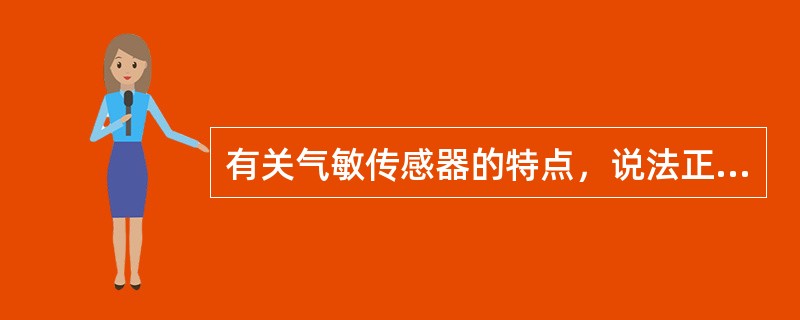 有关气敏传感器的特点，说法正...